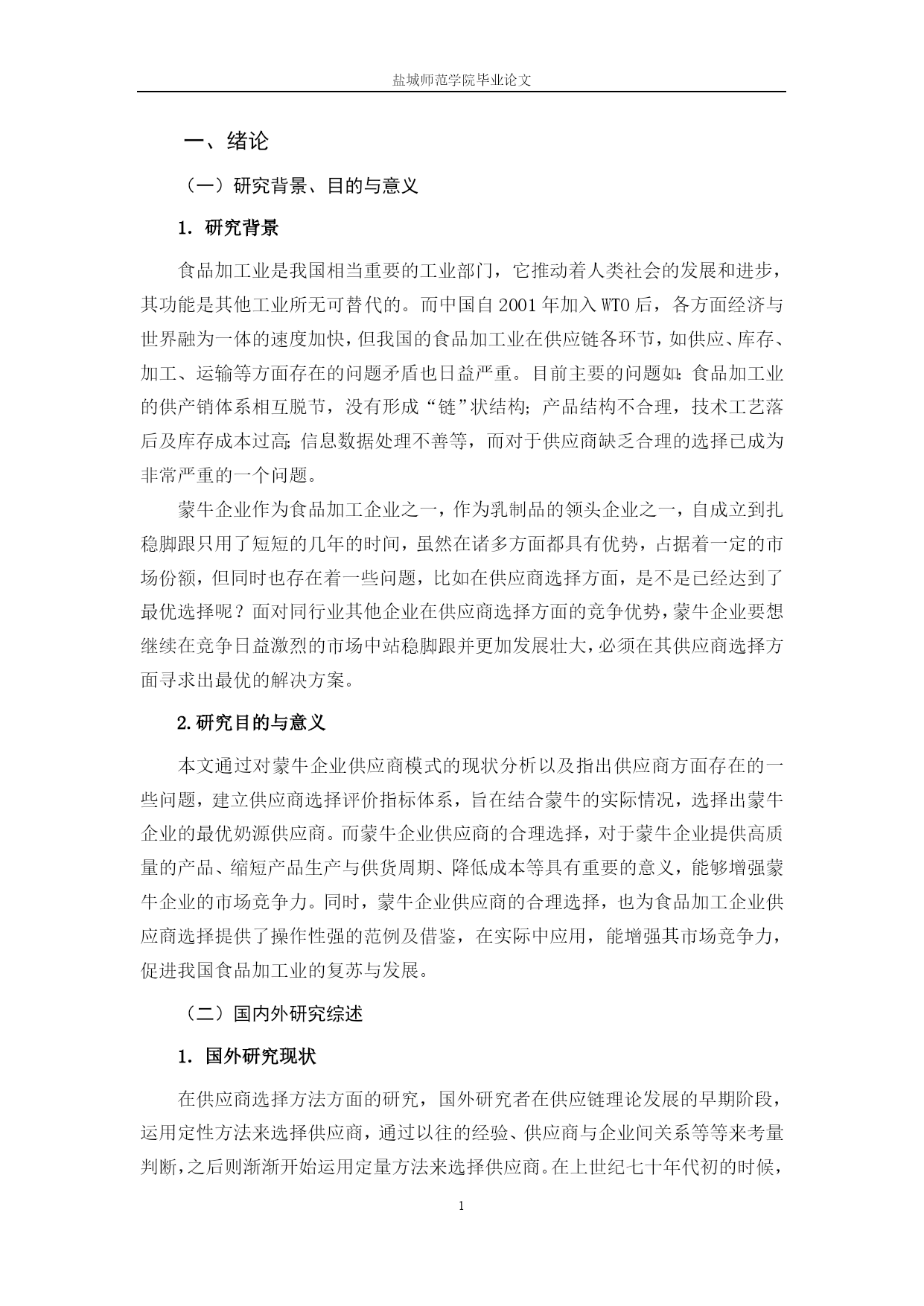 盐城师范学院毕业论文

一、绪论

（一）研究背景、目的与意义

1. 研究背景

食品加工业是我国相当重要的工业部门，它推动着人类社会的发展和进步，其功能是其他工业所无可替代的。而中国自 2001 年加入 WTO 后，各方面经济与世界融为一体的速度加快，但我国的食品加工业在供应链各环节，如供应、库存、加工、运输等方面存在的问题矛盾也日益严重。目前主要的问题如：食品加工业的供产销体系相互脱节，没有形成“链”状结构；产品结构不合理，技术工艺落后及库存成本过高；信息数据处理不善等，而对于供应商缺乏合理的选择已成为非常严重的一个问题。

蒙牛企业作为食品加工企业之一，作为乳制品的领头企业之一，自成立到扎稳脚跟只用了短短的几年的时间，虽然在诸多方面都具有优势，占据着一定的市场份额，但同时也存在着一些问题，比如在供应商选择方面，是不是已经达到了最优选择呢？面对同行业其他企业在供应商选择方面的竞争优势，蒙牛企业要想继续在竞争日益激烈的市场中站稳脚跟并更加发展壮大，必须在其供应商选择方面寻求出最优的解决方案。

2.研究目的与意义

本文通过对蒙牛企业供应商模式的现状分析以及指出供应商方面存在的一些问题，建立供应商选择评价指标体系，旨在结合蒙牛的实际情况，选择出蒙牛企业的最优奶源供应商。而蒙牛企业供应商的合理选择，对于蒙牛企业提供高质量的产品、缩短产品生产与供货周期、降低成本等具有重要的意义，能够增强蒙牛企业的市场竞争力。同时，蒙牛企业供应商的合理选择，也为食品加工企业供应商选择提供了操作性强的范例及借鉴，在实际中应用，能增强其市场竞争力，促进我国食品加工业的复苏与发展。

（二）国内外研究综述

1. 国外研究现状

在供应商选择方法方面的研究，国外研究者在供应链理论发展的早期阶段，运用定性方法来选择供应商，通过以往的经验、供应商与企业间关系等等来考量判断，之后则渐渐开始运用定量方法来选择供应商。在上世纪七十年代初的时候，

1